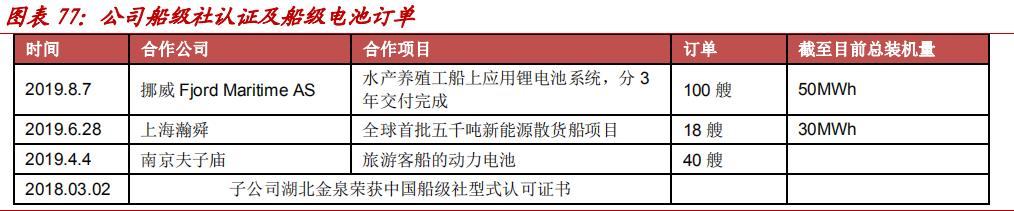 图表 77：公司船级社认证及船级电池订单

| 时间 | 合作公司 | 合作项目 | 订单 | 截至目前总装机量 |
|---|---|---|---|---|
| 2019.8.7 | 挪威 Fjord Maritime AS | 水产养殖工船上应用锂电池系统，分 3 年交付完成 | 100 艘 | 50MWh |
| 2019.6.28 | 上海瀚舜 | 全球首批五千吨新能源散货船项目 | 18 艘 | 30MWh |
| 2019.4.4 | 南京夫子庙 | 旅游客船的动力电池 | 40 艘 | |
| 2018.03.02 | 子公司湖北金泉荣获中国船级社型式认可证书 | | | |